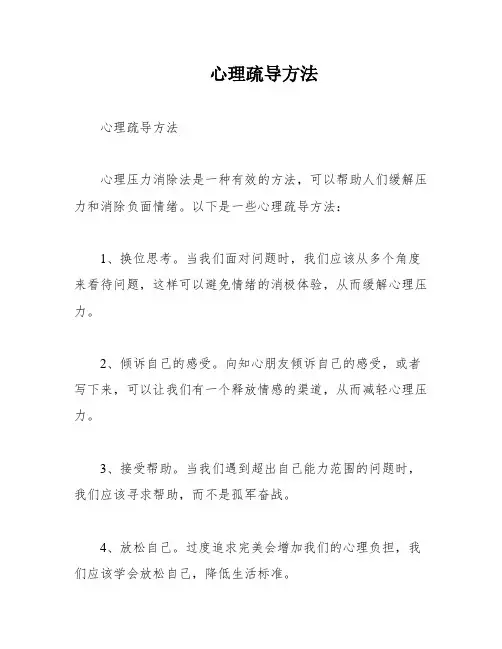 心理疏导方法

心理疏导方法

心理压力消除法是一种有效的方法，可以帮助人们缓解压力和消除负面情绪。以下是一些心理疏导方法：

1、换位思考。当我们面对问题时，我们应该从多个角度来看待问题，这样可以避免情绪的消极体验，从而缓解心理压力。

2、倾诉自己的感受。向知心朋友倾诉自己的感受，或者写下来，可以让我们有一个释放情感的渠道，从而减轻心理压力。

3、接受帮助。当我们遇到超出自己能力范围的问题时，我们应该寻求帮助，而不是孤军奋战。

4、放松自己。过度追求完美会增加我们的心理负担，我们应该学会放松自己，降低生活标准。